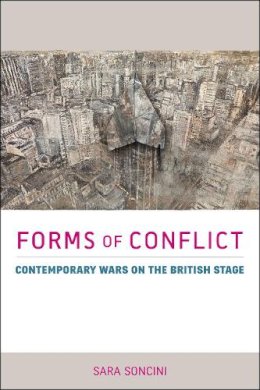 FORMS OF CONFLICT

CONTEMPORARY WARS ON THE BRITISH STAGE

SARA SONCINI